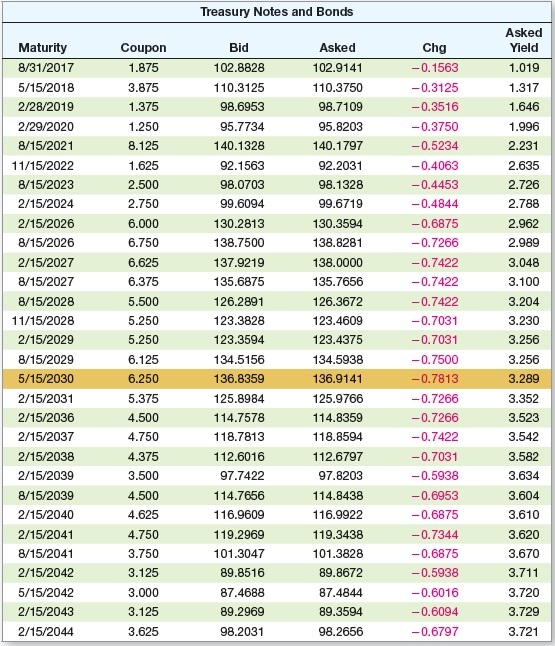 Treasury Notes and Bonds

| Maturity | Coupon | Bid | Asked | Chg | Asked Yield |
|---|---|---|---|---|---|
| 8/31/2017 | 1.875 | 102.8828 | 102.9141 | −0.1563 | 1.019 |
| 5/15/2018 | 3.875 | 110.3125 | 110.3750 | −0.3125 | 1.317 |
| 2/28/2019 | 1.375 | 98.6953 | 98.7109 | −0.3516 | 1.646 |
| 2/29/2020 | 1.250 | 95.7734 | 95.8203 | −0.3750 | 1.996 |
| 8/15/2021 | 8.125 | 140.1328 | 140.1797 | −0.5234 | 2.231 |
| 11/15/2022 | 1.625 | 92.1563 | 92.2031 | −0.4063 | 2.635 |
| 8/15/2023 | 2.500 | 98.0703 | 98.1328 | −0.4453 | 2.726 |
| 2/15/2024 | 2.750 | 99.6094 | 99.6719 | −0.4844 | 2.788 |
| 2/15/2026 | 6.000 | 130.2813 | 130.3594 | −0.6875 | 2.962 |
| 8/15/2026 | 6.750 | 138.7500 | 138.8281 | −0.7266 | 2.989 |
| 2/15/2027 | 6.625 | 137.9219 | 138.0000 | −0.7422 | 3.048 |
| 8/15/2027 | 6.375 | 135.6875 | 135.7656 | −0.7422 | 3.100 |
| 8/15/2028 | 5.500 | 126.2891 | 126.3672 | −0.7422 | 3.204 |
| 11/15/2028 | 5.250 | 123.3828 | 123.4609 | −0.7031 | 3.230 |
| 2/15/2029 | 5.250 | 123.3594 | 123.4375 | −0.7031 | 3.256 |
| 8/15/2029 | 6.125 | 134.5156 | 134.5938 | −0.7500 | 3.256 |
| 5/15/2030 | 6.250 | 136.8359 | 136.9141 | −0.7813 | 3.289 |
| 2/15/2031 | 5.375 | 125.8984 | 125.9766 | −0.7266 | 3.352 |
| 2/15/2036 | 4.500 | 114.7578 | 114.8359 | −0.7266 | 3.523 |
| 2/15/2037 | 4.750 | 118.7813 | 118.8594 | −0.7422 | 3.542 |
| 2/15/2038 | 4.375 | 112.6016 | 112.6797 | −0.7031 | 3.582 |
| 2/15/2039 | 3.500 | 97.7422 | 97.8203 | −0.5938 | 3.634 |
| 8/15/2039 | 4.500 | 114.7656 | 114.8438 | −0.6953 | 3.604 |
| 2/15/2040 | 4.625 | 116.9609 | 116.9922 | −0.6875 | 3.610 |
| 2/15/2041 | 4.750 | 119.2969 | 119.3438 | −0.7344 | 3.620 |
| 8/15/2041 | 3.750 | 101.3047 | 101.3828 | −0.6875 | 3.670 |
| 2/15/2042 | 3.125 | 89.8516 | 89.8672 | −0.5938 | 3.711 |
| 5/15/2042 | 3.000 | 87.4688 | 87.4844 | −0.6016 | 3.720 |
| 2/15/2043 | 3.125 | 89.2969 | 89.3594 | −0.6094 | 3.729 |
| 2/15/2044 | 3.625 | 98.2031 | 98.2656 | −0.6797 | 3.721 |